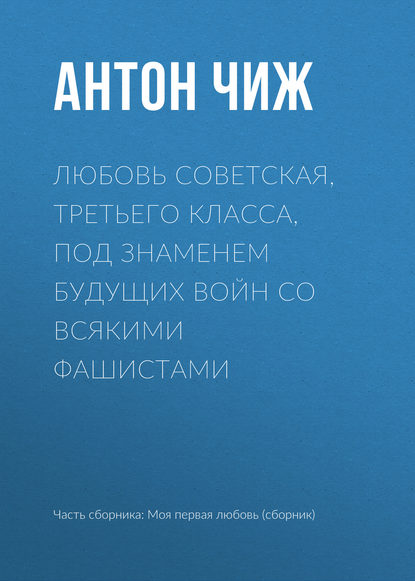 АНТОН ЧИЖ

ЛЮБОВЬ СОВЕТСКАЯ, ТРЕТЬЕГО КЛАССА, ПОД ЗНАМЕНЕМ БУДУЩИХ ВОЙН СО ВСЯКИМИ ФАШИСТАМИ

Часть сборника: Моя первая любовь (сборник)